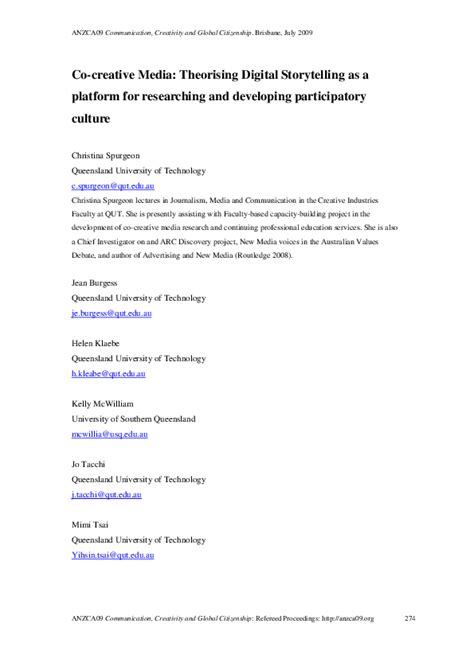 ANZCA09 Communication, Creativity and Global Citizenship. Brisbane, July 2009

Co-creative Media: Theorising Digital Storytelling as a platform for researching and developing participatory culture

Christina Spurgeon
Queensland University of Technology
c.spurgeon@qut.edu.au
Christina Spurgeon lectures in Journalism, Media and Communication in the Creative Industries Faculty at QUT. She is presently assisting with Faculty-based capacity-building project in the development of co-creative media research and continuing professional education services. She is also a Chief Investigator on and ARC Discovery project, New Media voices in the Australian Values Debate, and author of Advertising and New Media (Routledge 2008).

Jean Burgess
Queensland University of Technology
je.burgess@qut.edu.au

Helen Klaebe
Queensland University of Technology
h.kleabe@qut.edu.au

Kelly McWilliam
University of Southern Queensland
mcwillia@usq.edu.au

Jo Tacchi
Queensland University of Technology
j.tacchi@qut.edu.au

Mimi Tsai
Queensland University of Technology
Yihsin.tsai@qut.edu.au

ANZCA09 Communication, Creativity and Global Citizenship: Refereed Proceedings: http://anzca09.org 274